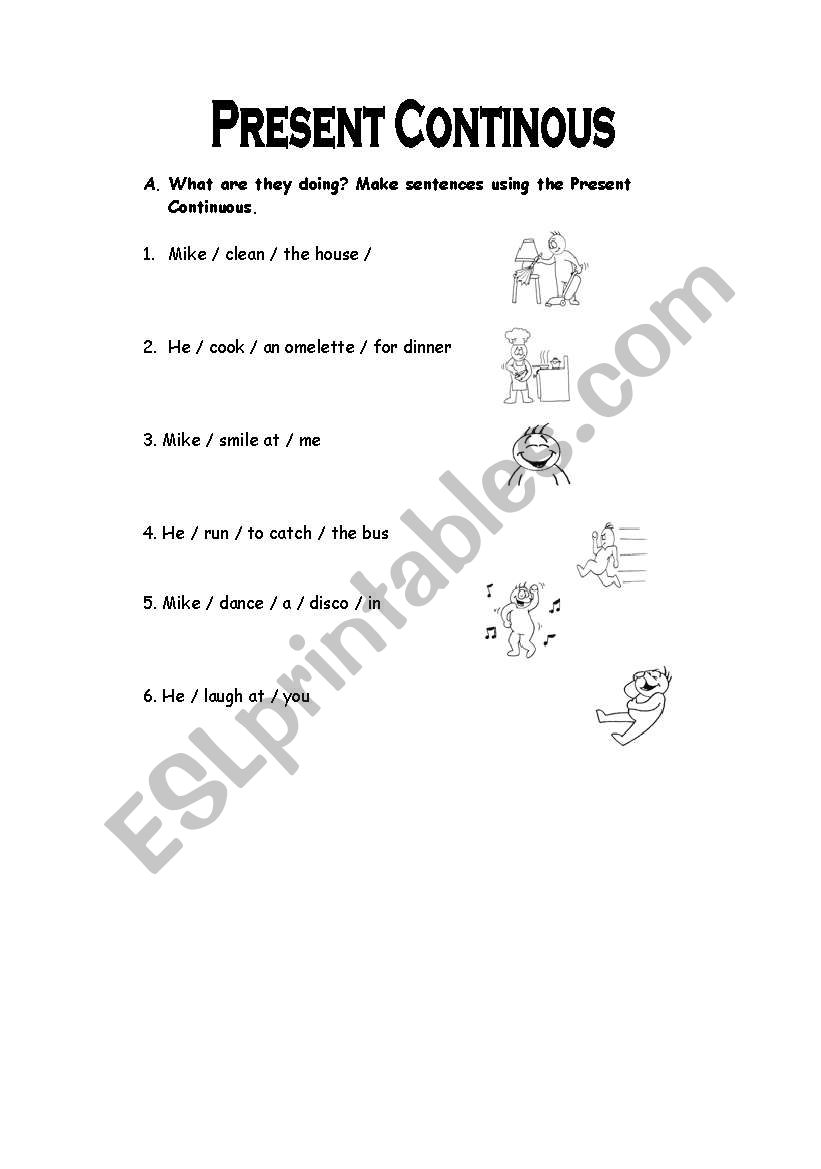 PRESENT CONTINOUS

A. What are they doing? Make sentences using the Present Continuous.

1. Mike / clean / the house /

2. He / cook / an omelette / for dinner

3. Mike / smile at / me

4. He / run / to catch / the bus

5. Mike / dance / a / disco / in

6. He / laugh at / you

ESLprintables.com